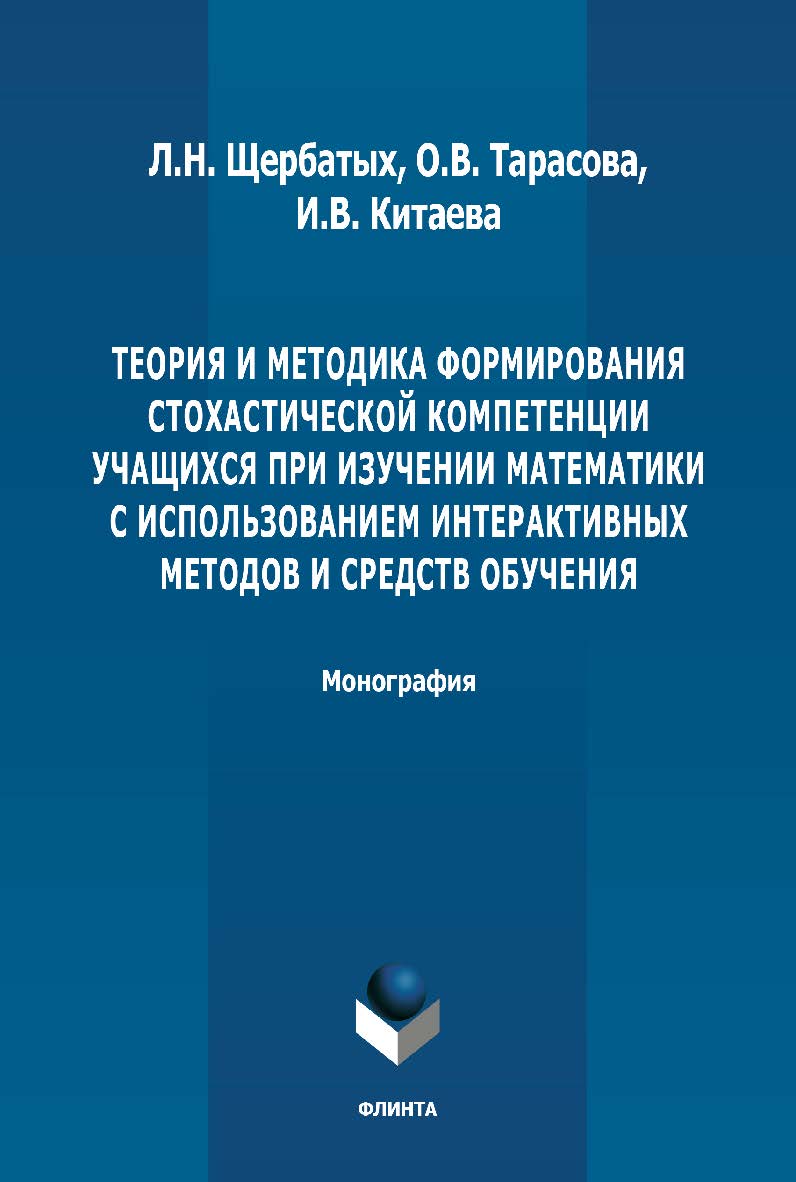 Л.Н. Щербатых, О.В. Тарасова, И.В. Китаева

ТЕОРИЯ И МЕТОДИКА ФОРМИРОВАНИЯ СТОХАСТИЧЕСКОЙ КОМПЕТЕНЦИИ УЧАЩИХСЯ ПРИ ИЗУЧЕНИИ МАТЕМАТИКИ С ИСПОЛЬЗОВАНИЕМ ИНТЕРАКТИВНЫХ МЕТОДОВ И СРЕДСТВ ОБУЧЕНИЯ

Монография

ФЛИНТА